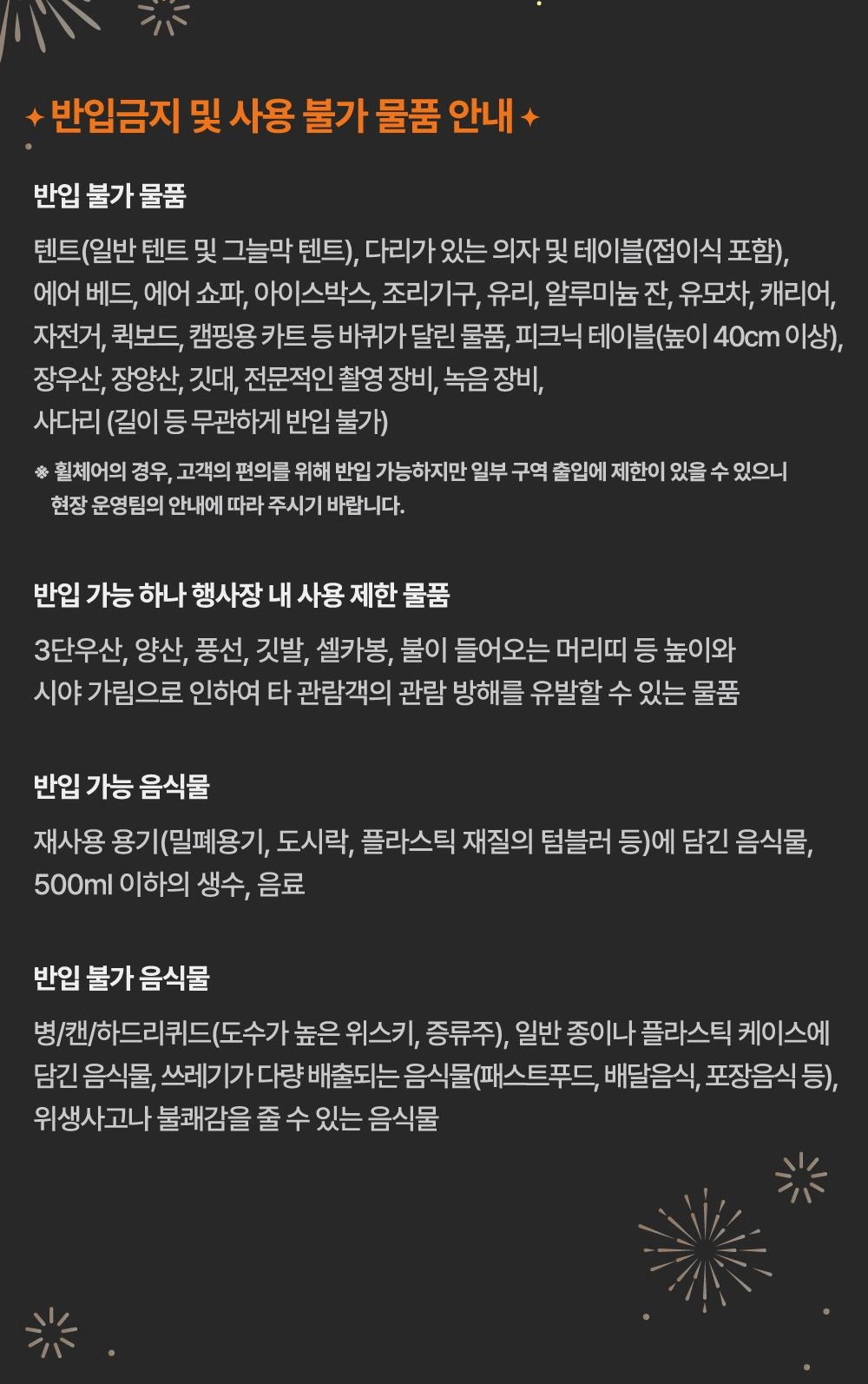 ✦ 반입금지 및 사용 불가 물품 안내 ✦

반입 불가 물품

텐트(일반 텐트 및 그늘막 텐트), 다리가 있는 의자 및 테이블(접이식 포함), 에어 베드, 에어 쇼파, 아이스박스, 조리기구, 유리, 알루미늄 잔, 유모차, 캐리어, 자전거, 퀵보드, 캠핑용 카트 등 바퀴가 달린 물품, 피크닉 테이블(높이 40cm 이상), 장우산, 장양산, 깃대, 전문적인 촬영 장비, 녹음 장비, 사다리 (길이 등 무관하게 반입 불가)

※ 휠체어의 경우, 고객의 편의를 위해 반입 가능하지만 일부 구역 출입에 제한이 있을 수 있으니 현장 운영팀의 안내에 따라 주시기 바랍니다.

반입 가능 하나 행사장 내 사용 제한 물품

3단우산, 양산, 풍선, 깃발, 셀카봉, 불이 들어오는 머리띠 등 높이와 시야 가림으로 인하여 타 관람객의 관람 방해를 유발할 수 있는 물품

반입 가능 음식물

재사용 용기(밀폐용기, 도시락, 플라스틱 재질의 텀블러 등)에 담긴 음식물, 500ml 이하의 생수, 음료

반입 불가 음식물

병/캔/하드리퀴드(도수가 높은 위스키, 증류주), 일반 종이나 플라스틱 케이스에 담긴 음식물, 쓰레기가 다량 배출되는 음식물(패스트푸드, 배달음식, 포장음식 등), 위생사고나 불쾌감을 줄 수 있는 음식물